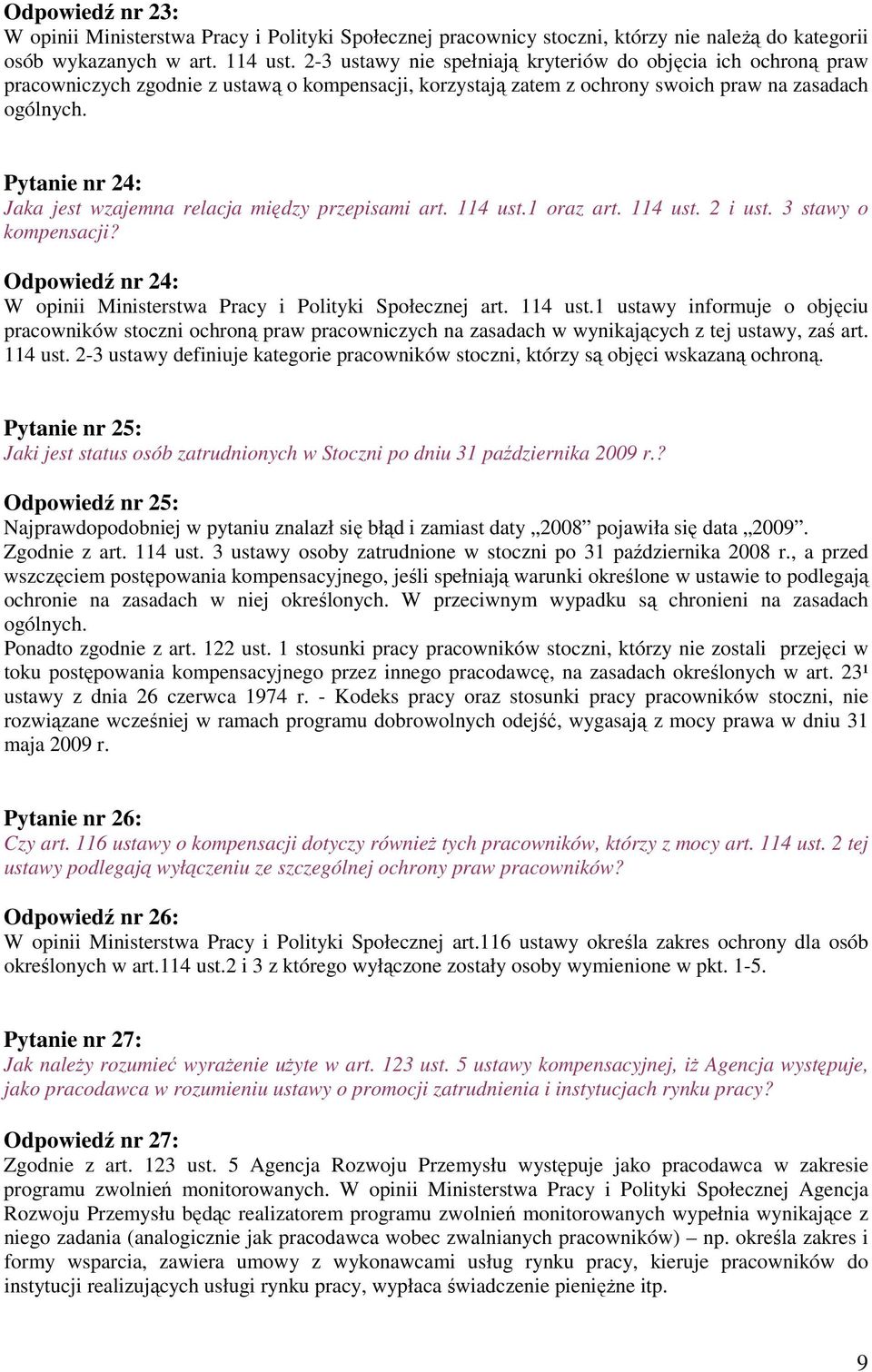 Odpowiedź nr 23:
W opinii Ministerstwa Pracy i Polityki Społecznej pracownicy stoczni, którzy nie należą do kategorii osób wykazanych w art. 114 ust. 2-3 ustawy nie spełniają kryteriów do objęcia ich ochroną praw pracowniczych zgodnie z ustawą o kompensacji, korzystają zatem z ochrony swoich praw na zasadach ogólnych.

Pytanie nr 24:
Jaka jest wzajemna relacja między przepisami art. 114 ust.1 oraz art. 114 ust. 2 i ust. 3 stawy o kompensacji?

Odpowiedź nr 24:
W opinii Ministerstwa Pracy i Polityki Społecznej art. 114 ust.1 ustawy informuje o objęciu pracowników stoczni ochroną praw pracowniczych na zasadach w wynikających z tej ustawy, zaś art. 114 ust. 2-3 ustawy definiuje kategorie pracowników stoczni, którzy są objęci wskazaną ochroną.

Pytanie nr 25:
Jaki jest status osób zatrudnionych w Stoczni po dniu 31 października 2009 r.?

Odpowiedź nr 25:
Najprawdopodobniej w pytaniu znalazł się błąd i zamiast daty „2008” pojawiła się data „2009”.
Zgodnie z art. 114 ust. 3 ustawy osoby zatrudnione w stoczni po 31 października 2008 r., a przed wszczęciem postępowania kompensacyjnego, jeśli spełniają warunki określone w ustawie to podlegają ochronie na zasadach w niej określonych. W przeciwnym wypadku są chronieni na zasadach ogólnych.
Ponadto zgodnie z art. 122 ust. 1 stosunki pracy pracowników stoczni, którzy nie zostali przejęci w toku postępowania kompensacyjnego przez innego pracodawcę, na zasadach określonych w art. 23¹ ustawy z dnia 26 czerwca 1974 r. - Kodeks pracy oraz stosunki pracy pracowników stoczni, nie rozwiązane wcześniej w ramach programu dobrowolnych odejść, wygasają z mocy prawa w dniu 31 maja 2009 r.

Pytanie nr 26:
Czy art. 116 ustawy o kompensacji dotyczy również tych pracowników, którzy z mocy art. 114 ust. 2 tej ustawy podlegają wyłączeniu ze szczególnej ochrony praw pracowników?

Odpowiedź nr 26:
W opinii Ministerstwa Pracy i Polityki Społecznej art.116 ustawy określa zakres ochrony dla osób określonych w art.114 ust.2 i 3 z którego wyłączone zostały osoby wymienione w pkt. 1-5.

Pytanie nr 27:
Jak należy rozumieć wyrażenie użyte w art. 123 ust. 5 ustawy kompensacyjnej, iż Agencja występuje, jako pracodawca w rozumieniu ustawy o promocji zatrudnienia i instytucjach rynku pracy?

Odpowiedź nr 27:
Zgodnie z art. 123 ust. 5 Agencja Rozwoju Przemysłu występuje jako pracodawca w zakresie programu zwolnień monitorowanych. W opinii Ministerstwa Pracy i Polityki Społecznej Agencja Rozwoju Przemysłu będąc realizatorem programu zwolnień monitorowanych wypełnia wynikające z niego zadania (analogicznie jak pracodawca wobec zwalnianych pracowników) – np. określa zakres i formy wsparcia, zawiera umowy z wykonawcami usług rynku pracy, kieruje pracowników do instytucji realizujących usługi rynku pracy, wypłaca świadczenie pieniężne itp.

9